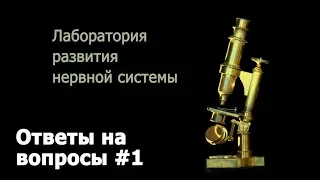 Лаборатория развития нервной системы

Ответы на вопросы #1